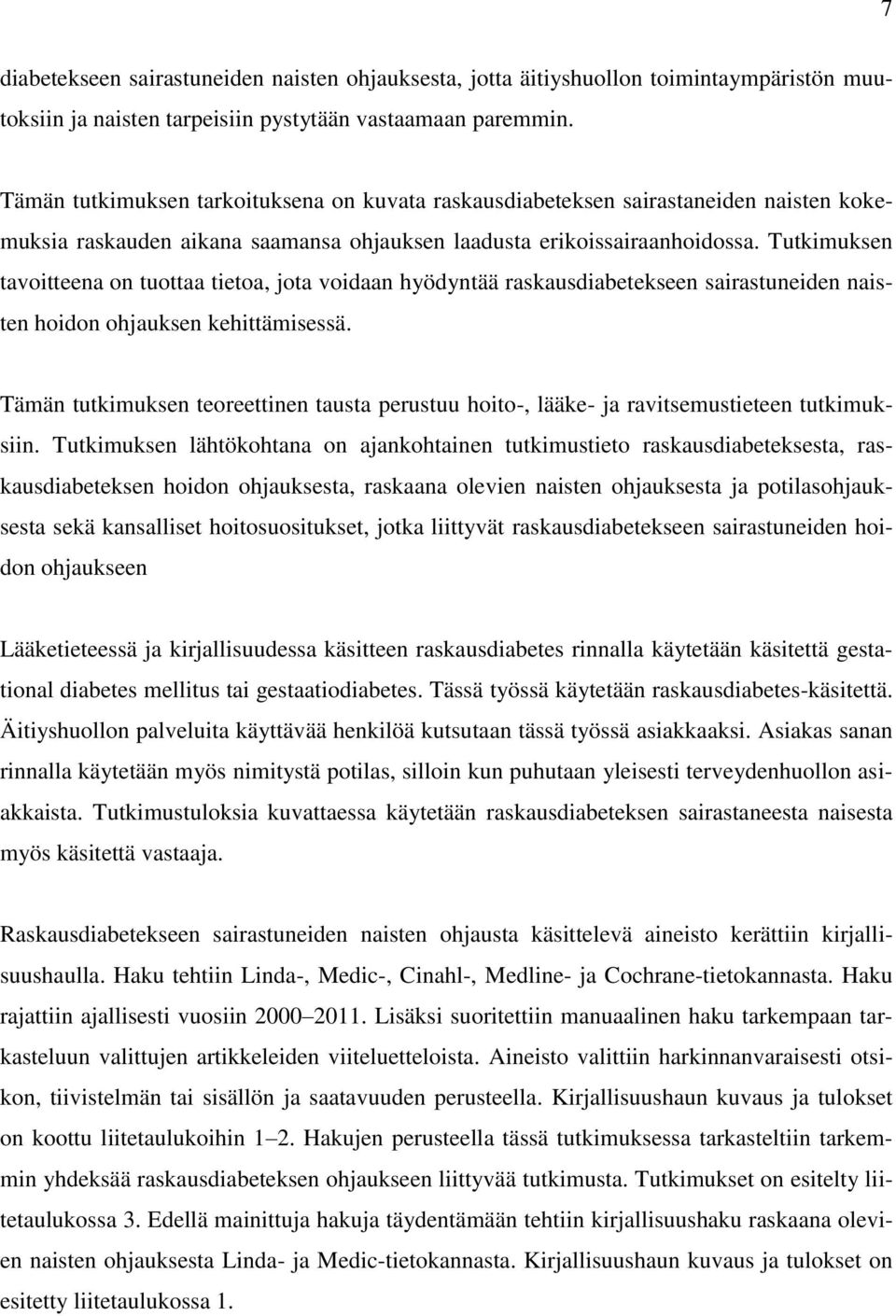 7

diabetekseen sairastuneiden naisten ohjauksesta, jotta äitiyshuollon toimintaympäristön muutoksiin ja naisten tarpeisiin pystytään vastaamaan paremmin.

Tämän tutkimuksen tarkoituksena on kuvata raskausdiabeteksen sairastaneiden naisten kokemuksia raskauden aikana saamansa ohjauksen laadusta erikoissairaanhoidossa. Tutkimuksen tavoitteena on tuottaa tietoa, jota voidaan hyödyntää raskausdiabetekseen sairastuneiden naisten hoidon ohjauksen kehittämisessä.

Tämän tutkimuksen teoreettinen tausta perustuu hoito-, lääke- ja ravitsemustieteen tutkimuksiin. Tutkimuksen lähtökohtana on ajankohtainen tutkimustieto raskausdiabeteksesta, raskausdiabeteksen hoidon ohjauksesta, raskaana olevien naisten ohjauksesta ja potilasohjauksesta sekä kansalliset hoitosuositukset, jotka liittyvät raskausdiabetekseen sairastuneiden hoidon ohjaukseen

Lääketieteessä ja kirjallisuudessa käsitteen raskausdiabetes rinnalla käytetään käsitettä gestational diabetes mellitus tai gestaatiodiabetes. Tässä työssä käytetään raskausdiabetes-käsitettä. Äitiyshuollon palveluita käyttävää henkilöä kutsutaan tässä työssä asiakkaaksi. Asiakas sanan rinnalla käytetään myös nimitystä potilas, silloin kun puhutaan yleisesti terveydenhuollon asiakkaista. Tutkimustuloksia kuvattaessa käytetään raskausdiabeteksen sairastaneesta naisesta myös käsitettä vastaaja.

Raskausdiabetekseen sairastuneiden naisten ohjausta käsittelevä aineisto kerättiin kirjallisuushaulla. Haku tehtiin Linda-, Medic-, Cinahl-, Medline- ja Cochrane-tietokannasta. Haku rajattiin ajallisesti vuosiin 2000–2011. Lisäksi suoritettiin manuaalinen haku tarkempaan tarkasteluun valittujen artikkeleiden viiteluetteloista. Aineisto valittiin harkinnanvaraisesti otsikon, tiivistelmän tai sisällön ja saatavuuden perusteella. Kirjallisuushaun kuvaus ja tulokset on koottu liitetaulukoihin 1–2. Hakujen perusteella tässä tutkimuksessa tarkasteltiin tarkemmin yhdeksää raskausdiabeteksen ohjaukseen liittyvää tutkimusta. Tutkimukset on esitelty liitetaulukossa 3. Edellä mainittuja hakuja täydentämään tehtiin kirjallisuushaku raskaana olevien naisten ohjauksesta Linda- ja Medic-tietokannasta. Kirjallisuushaun kuvaus ja tulokset on esitetty liitetaulukossa 1.